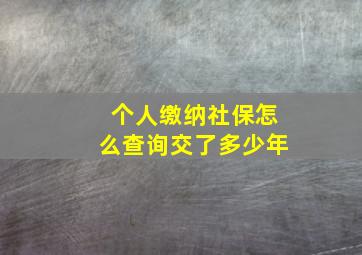 个人缴纳社保怎么查询交了多少年